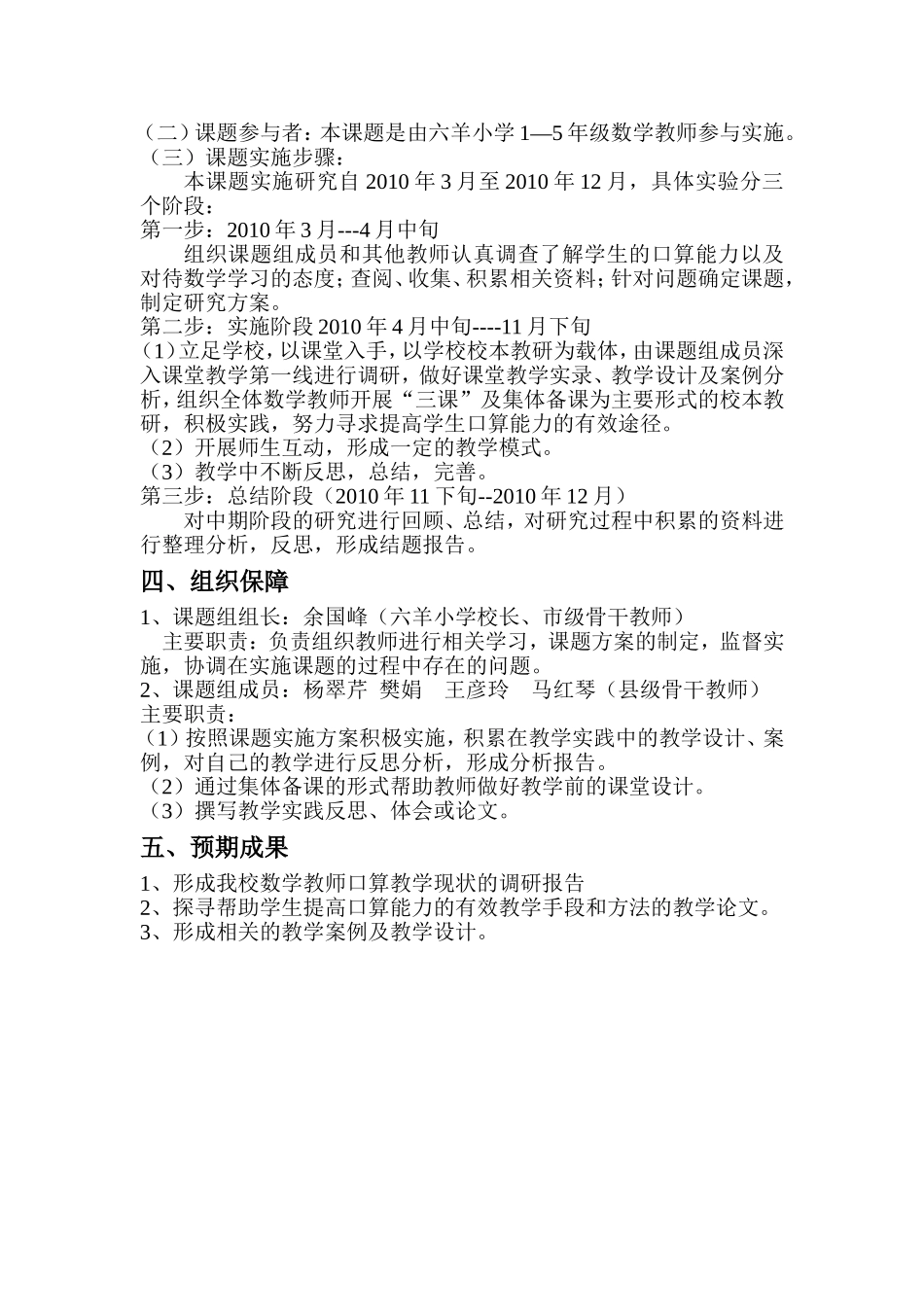 （二）课题参与者：本课题是由六羊小学 1—5 年级数学教师参与实施。
（三）课题实施步骤：

本课题实施研究自 2010 年 3 月至 2010 年 12 月，具体实验分三个阶段：

第一步：2010 年 3 月---4 月中旬

组织课题组成员和其他教师认真调查了解学生的口算能力以及对待数学学习的态度；查阅、收集、积累相关资料；针对问题确定课题，制定研究方案。

第二步：实施阶段 2010 年 4 月中旬----11 月下旬

（1）立足学校，以课堂入手，以学校校本教研为载体，由课题组成员深入课堂教学第一线进行调研，做好课堂教学实录、教学设计及案例分析，组织全体数学教师开展“三课”及集体备课为主要形式的校本教研，积极实践，努力寻求提高学生口算能力的有效途径。

（2）开展师生互动，形成一定的教学模式。

（3）教学中不断反思，总结，完善。

第三步：总结阶段（2010 年 11 下旬--2010 年 12 月）

对中期阶段的研究进行回顾、总结，对研究过程中积累的资料进行整理分析，反思，形成结题报告。

四、组织保障

1、课题组组长：余国峰（六羊小学校长、市级骨干教师）

主要职责：负责组织教师进行相关学习，课题方案的制定，监督实施，协调在实施课题的过程中存在的问题。

2、课题组成员：杨翠芹 樊娟 王彦玲 马红琴（县级骨干教师）

主要职责：

（1）按照课题实施方案积极实施，积累在教学实践中的教学设计、案例，对自己的教学进行反思分析，形成分析报告。

（2）通过集体备课的形式帮助教师做好教学前的课堂设计。

（3）撰写教学实践反思、体会或论文。

五、预期成果

1、形成我校数学教师口算教学现状的调研报告
2、探寻帮助学生提高口算能力的有效教学手段和方法的教学论文。
3、形成相关的教学案例及教学设计。